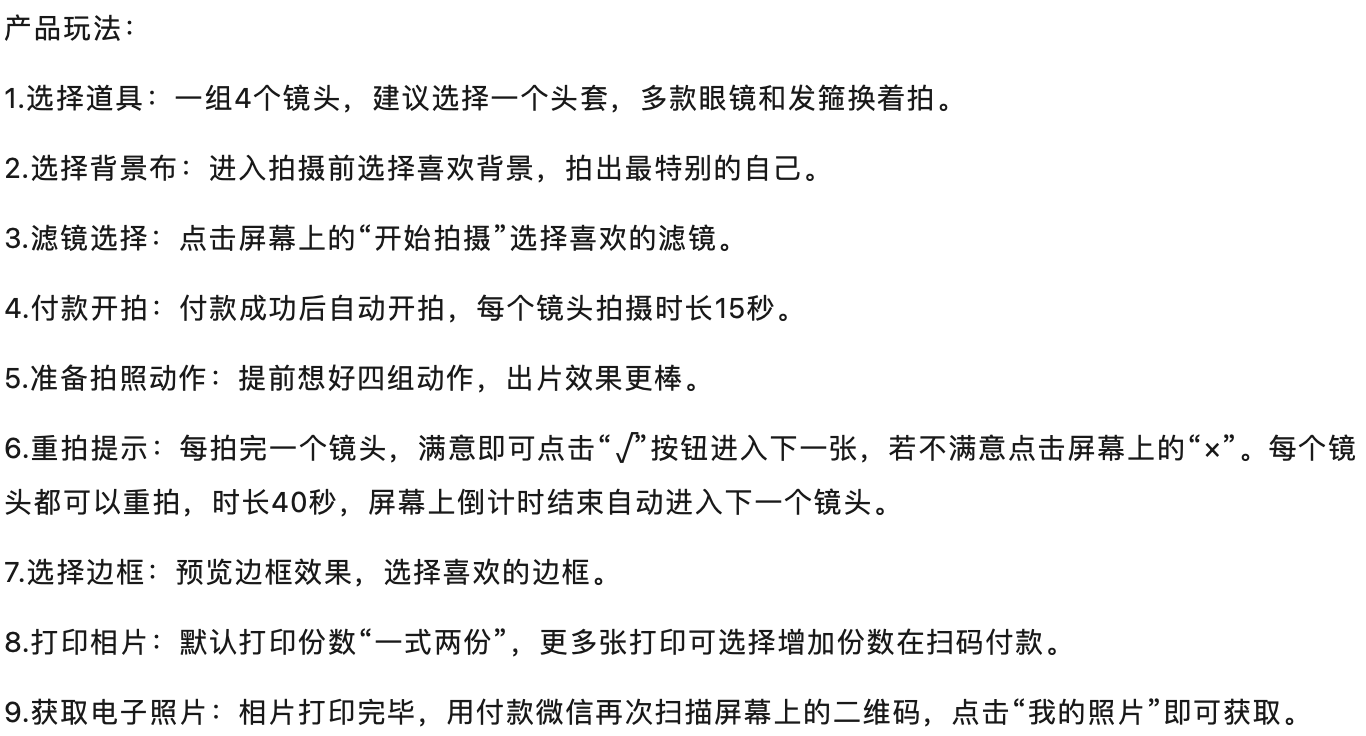 产品玩法：

1.选择道具：一组4个镜头，建议选择一个头套，多款眼镜和发箍换着拍。

2.选择背景布：进入拍摄前选择喜欢背景，拍出最特别的自己。

3.滤镜选择：点击屏幕上的“开始拍摄”选择喜欢的滤镜。

4.付款开拍：付款成功后自动开拍，每个镜头拍摄时长15秒。

5.准备拍照动作：提前想好四组动作，出片效果更棒。

6.重拍提示：每拍完一个镜头，满意即可点击“√”按钮进入下一张，若不满意点击屏幕上的“×”。每个镜头都可以重拍，时长40秒，屏幕上倒计时结束自动进入下一个镜头。

7.选择边框：预览边框效果，选择喜欢的边框。

8.打印相片：默认打印份数“一式两份”，更多张打印可选择增加份数在扫码付款。

9.获取电子照片：相片打印完毕，用付款微信再次扫描屏幕上的二维码，点击“我的照片”即可获取。